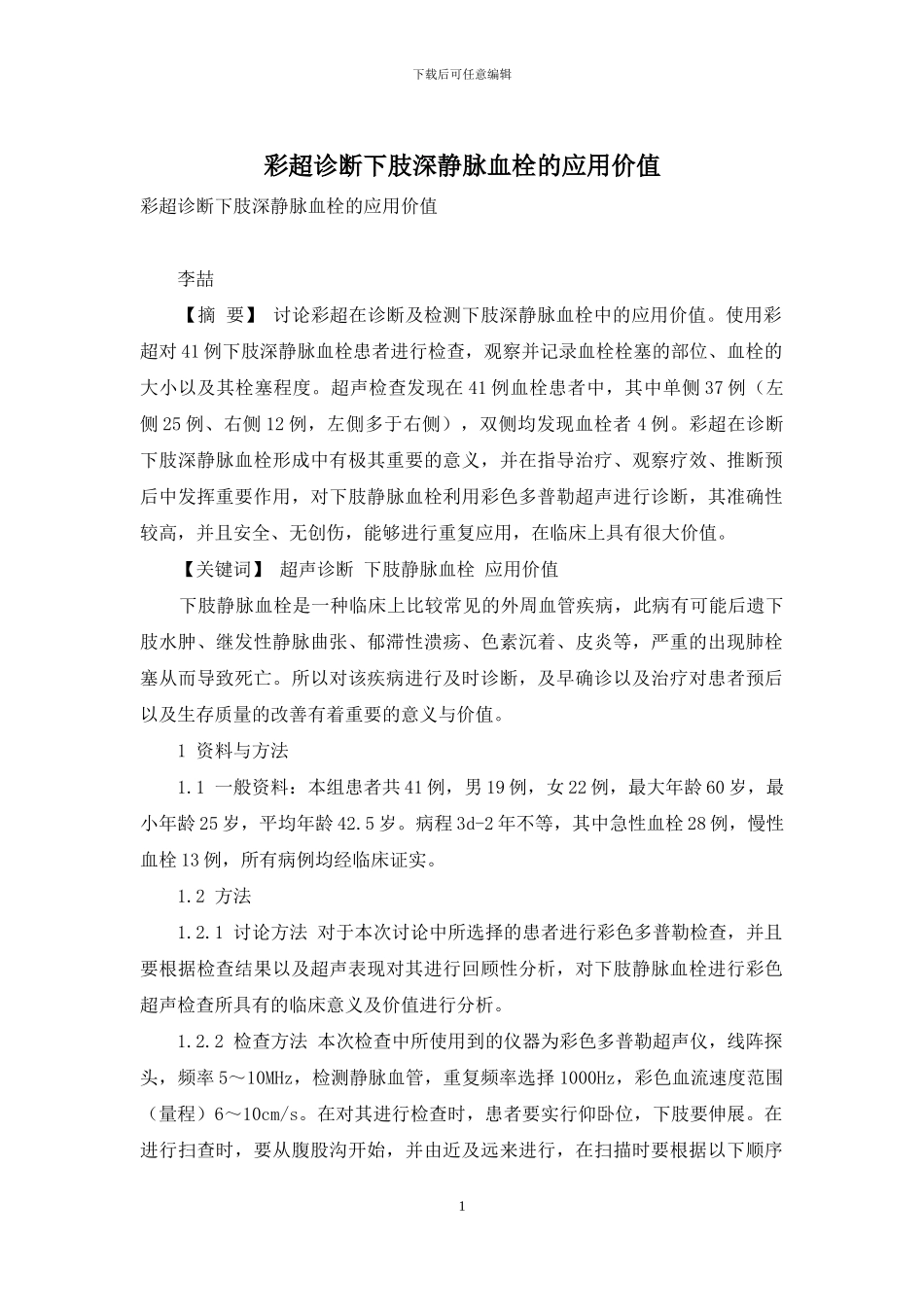 下载后可任意编辑

彩超诊断下肢深静脉血栓的应用价值

彩超诊断下肢深静脉血栓的应用价值

李喆

【摘 要】 讨论彩超在诊断及检测下肢深静脉血栓中的应用价值。使用彩超对41例下肢深静脉血栓患者进行检查，观察并记录血栓栓塞的部位、血栓的大小以及其栓塞程度。超声检查发现在41例血栓患者中，其中单侧37例（左侧25例、右侧12例，左侧多于右侧），双侧均发现血栓者4例。彩超在诊断下肢深静脉血栓形成中有极其重要的意义，并在指导治疗、观察疗效、推断预后中发挥重要作用，对下肢静脉血栓利用彩色多普勒超声进行诊断，其准确性较高，并且安全、无创伤，能够进行重复应用，在临床上具有很大价值。

【关键词】 超声诊断 下肢静脉血栓 应用价值

下肢静脉血栓是一种临床上比较常见的外周血管疾病，此病有可能后遗下肢水肿、继发性静脉曲张、郁滞性溃疡、色素沉着、皮炎等，严重的出现肺栓塞从而导致死亡。所以对该疾病进行及时诊断，及早确诊以及治疗对患者预后以及生存质量的改善有着重要的意义与价值。

1 资料与方法

1.1 一般资料：本组患者共41例，男19例，女22例，最大年龄60岁，最小年龄25岁，平均年龄42.5岁。病程3d-2年不等，其中急性血栓28例，慢性血栓13例，所有病例均经临床证实。

1.2 方法

1.2.1 讨论方法 对于本次讨论中所选择的患者进行彩色多普勒检查，并且要根据检查结果以及超声表现对其进行回顾性分析，对下肢静脉血栓进行彩色超声检查所具有的临床意义及价值进行分析。

1.2.2 检查方法 本次检查中所使用到的仪器为彩色多普勒超声仪，线阵探头，频率5～10MHz，检测静脉血管，重复频率选择1000Hz，彩色血流速度范围（量程）6～10cm/s。在对其进行检查时，患者要实行仰卧位，下肢要伸展。在进行扫查时，要从腹股沟开始，并由近及远来进行，在扫描时要根据以下顺序

1